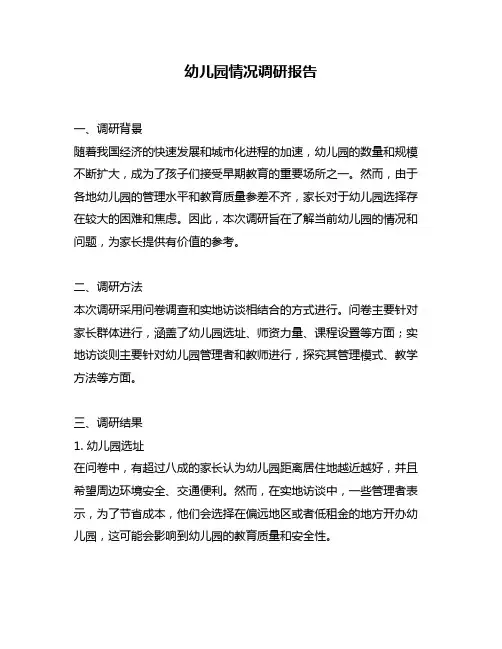 幼儿园情况调研报告

一、调研背景
随着我国经济的快速发展和城市化进程的加速，幼儿园的数量和规模不断扩大，成为了孩子们接受早期教育的重要场所之一。然而，由于各地幼儿园的管理水平和教育质量参差不齐，家长对于幼儿园选择存在较大的困难和焦虑。因此，本次调研旨在了解当前幼儿园的情况和问题，为家长提供有价值的参考。

二、调研方法
本次调研采用问卷调查和实地访谈相结合的方式进行。问卷主要针对家长群体进行，涵盖了幼儿园选址、师资力量、课程设置等方面；实地访谈则主要针对幼儿园管理者和教师进行，探究其管理模式、教学方法等方面。

三、调研结果
1. 幼儿园选址
在问卷中，有超过八成的家长认为幼儿园距离居住地越近越好，并且希望周边环境安全、交通便利。然而，在实地访谈中，一些管理者表示，为了节省成本，他们会选择在偏远地区或者低租金的地方开办幼儿园，这可能会影响到幼儿园的教育质量和安全性。